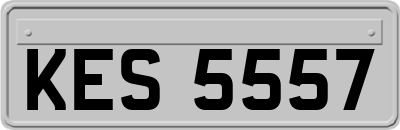 KES 5557